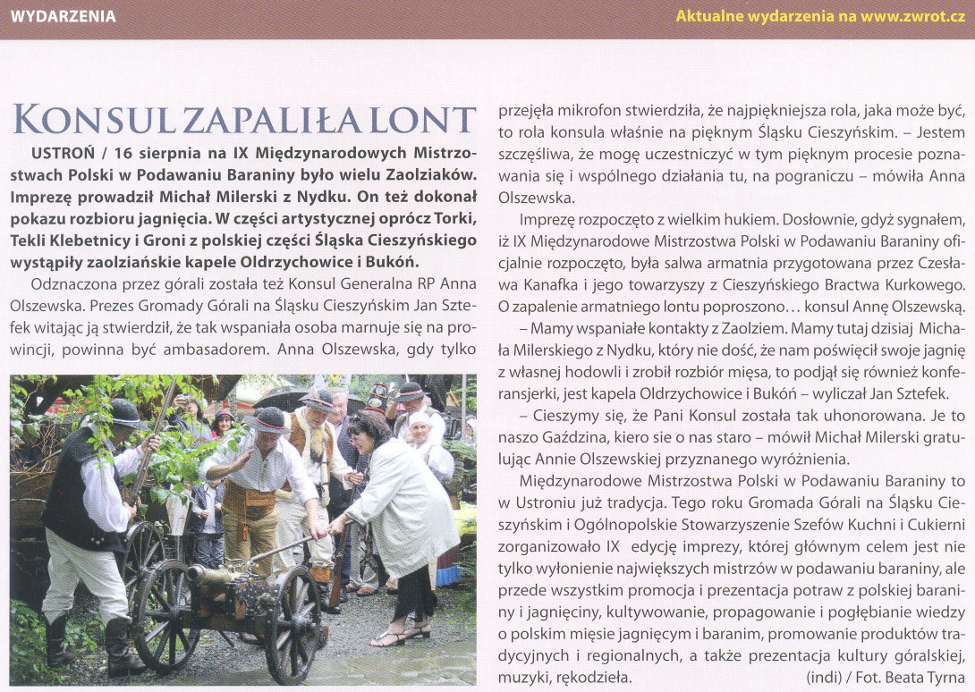 WYDARZENIA

Aktualne wydarzenia na www.zwrot.cz

KONSUL ZAPALIŁA LONT

USTROŃ / 16 sierpnia na IX Międzynarodowych Mistrzostwach Polski w Podawaniu Baraniny było wielu Zaolziaków. Imprezę prowadził Michał Milerski z Nydku. On też dokonał pokazu rozbioru jagnięcia. W części artystycznej oprócz Torki, Tekli Klebetnicy i Groni z polskiej części Śląska Cieszyńskiego wystąpiły zaolziańskie kapele Oldrzychowice i Bukóń.

Odznaczona przez górali została też Konsul Generalna RP Anna Olszewska. Prezes Gromady Górali na Śląsku Cieszyńskim Jan Sztefek witając ją stwierdził, że tak wspaniała osoba marnuje się na prowincji, powinna być ambasadorem. Anna Olszewska, gdy tylko przejęła mikrofon stwierdziła, że najpiękniejsza rola, jaka może być, to rola konsula właśnie na pięknym Śląsku Cieszyńskim. – Jestem szczęśliwa, że mogę uczestniczyć w tym pięknym procesie poznawania się i wspólnego działania tu, na pograniczu – mówiła Anna Olszewska.

Imprezę rozpoczęto z wielkim hukiem. Dosłownie, gdyż sygnałem, iż IX Międzynarodowe Mistrzostwa Polski w Podawaniu Baraniny oficjalnie rozpoczęto, była salwa armatnia przygotowana przez Czesława Kanafka i jego towarzyszy z Cieszyńskiego Bractwa Kurkowego. O zapalenie armatniego lontu poproszono… konsul Annę Olszewską.

– Mamy wspaniałe kontakty z Zaolziem. Mamy tutaj dzisiaj Michała Milerskiego z Nydku, który nie dość, że nam poświęcił swoje jagnię z własnej hodowli i zrobił rozbiór mięsa, to podjął się również konferansjerki, jest kapela Oldrzychowice i Bukóń – wyliczał Jan Sztefek.

– Cieszymy się, że Pani Konsul została tak uhonorowana. Je to naszo Gaździna, kiero sie o nas staro – mówił Michał Milerski gratulując Annie Olszewskiej przyznanego wyróżnienia.

Międzynarodowe Mistrzostwa Polski w Podawaniu Baraniny to w Ustroniu już tradycja. Tego roku Gromada Górali na Śląsku Cieszyńskim i Ogólnopolskie Stowarzyszenie Szefów Kuchni i Cukierni zorganizowało IX edycję imprezy, której głównym celem jest nie tylko wyłonienie największych mistrzów w podawaniu baraniny, ale przede wszystkim promocja i prezentacja potraw z polskiej baraniny i jagnięciny, kultywowanie, propagowanie i pogłębianie wiedzy o polskim mięsie jagnięcym i baranim, promowanie produktów tradycyjnych i regionalnych, a także prezentacja kultury góralskiej, muzyki, rękodzieła. (indi) / Fot. Beata Tyrna